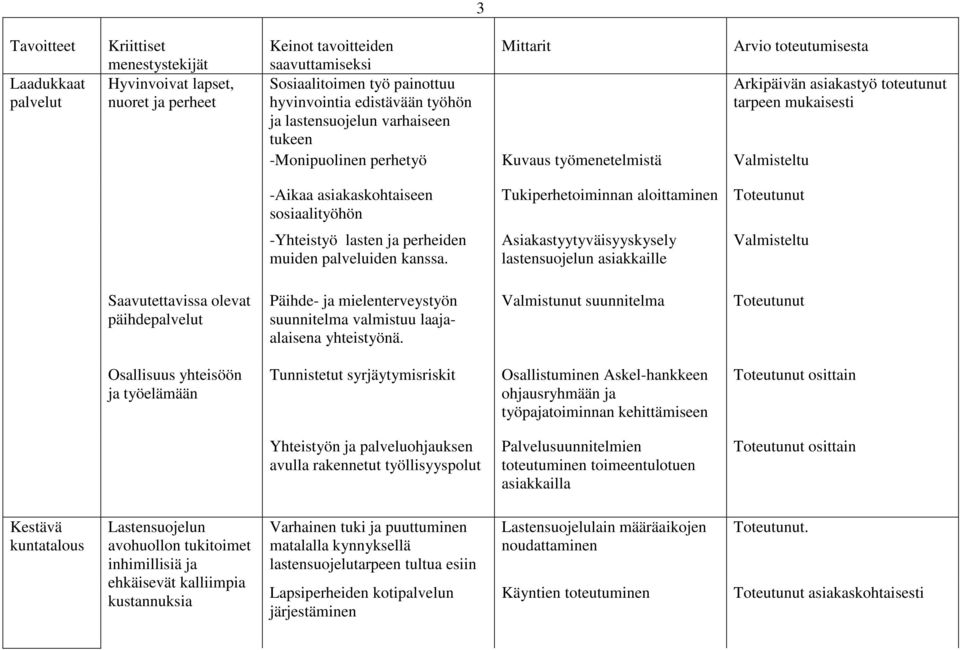 3

| Tavoitteet | Kriittiset menestystekijät | Keinot tavoitteiden saavuttamiseksi | Mittarit | Arvio toteutumisesta |
|---|---|---|---|---|
| Laadukkaat palvelut | Hyvinvoivat lapset, nuoret ja perheet | Sosiaalitoimen työ painottuu hyvinvointia edistävään työhön ja lastensuojelun varhaiseen tukeen | | Arkipäivän asiakastyö toteutunut tarpeen mukaisesti |
| | | -Monipuolinen perhetyö | Kuvaus työmenetelmistä | Valmisteltu |
| | | -Aikaa asiakaskohtaiseen sosiaalityöhön | Tukiperhetoiminnan aloittaminen | Toteutunut |
| | | -Yhteistyö lasten ja perheiden muiden palveluiden kanssa. | Asiakastyytyväisyyskysely lastensuojelun asiakkaille | Valmisteltu |
| | Saavutettavissa olevat päihdepalvelut | Päihde- ja mielenterveystyön suunnitelma valmistuu laaja-alaisena yhteistyönä. | Valmistunut suunnitelma | Toteutunut |
| | Osallisuus yhteisöön ja työelämään | Tunnistetut syrjäytymisriskit | Osallistuminen Askel-hankkeen ohjausryhmään ja työpajatoiminnan kehittämiseen | Toteutunut osittain |
| | | Yhteistyön ja palveluohjauksen avulla rakennetut työllisyyspolut | Palvelusuunnitelmien toteutuminen toimeentulotuen asiakkailla | Toteutunut osittain |
| Kestävä kuntatalous | Lastensuojelun avohuollon tukitoimet inhimillisiä ja ehkäisevät kalliimpia kustannuksia | Varhainen tuki ja puuttuminen matalalla kynnyksellä lastensuojelutarpeen tultua esiin | Lastensuojelulain määräaikojen noudattaminen | Toteutunut. |
| | | Lapsiperheiden kotipalvelun järjestäminen | Käyntien toteutuminen | Toteutunut asiakaskohtaisesti |